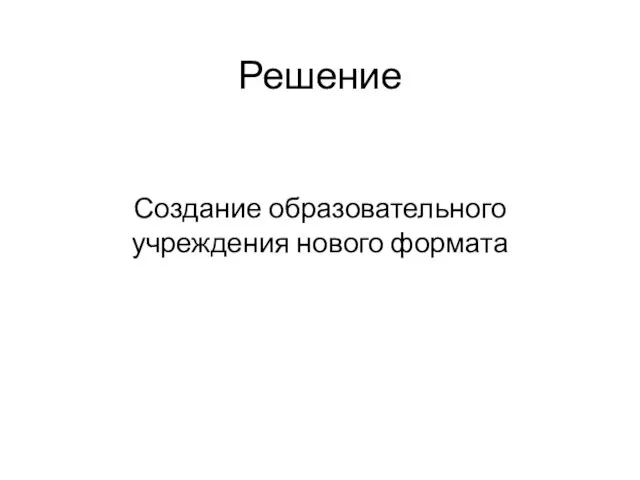 Решение

Создание образовательного учреждения нового формата